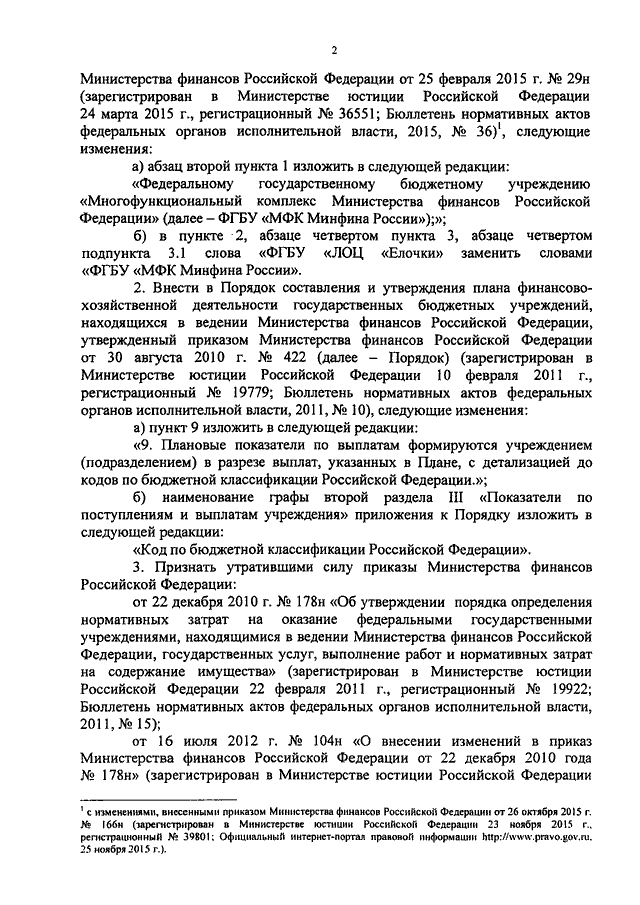 2

Министерства финансов Российской Федерации от 25 февраля 2015 г. № 29н (зарегистрирован в Министерстве юстиции Российской Федерации 24 марта 2015 г., регистрационный № 36551; Бюллетень нормативных актов федеральных органов исполнительной власти, 2015, № 36)$^1$, следующие изменения:

а) абзац второй пункта 1 изложить в следующей редакции:

«Федеральному государственному бюджетному учреждению «Многофункциональный комплекс Министерства финансов Российской Федерации» (далее – ФГБУ «МФК Минфина России»);»;

б) в пункте 2, абзаце четвертом пункта 3, абзаце четвертом подпункта 3.1 слова «ФГБУ «ЛОЦ «Елочки» заменить словами «ФГБУ «МФК Минфина России».

2. Внести в Порядок составления и утверждения плана финансово-хозяйственной деятельности государственных бюджетных учреждений, находящихся в ведении Министерства финансов Российской Федерации, утвержденный приказом Министерства финансов Российской Федерации от 30 августа 2010 г. № 422 (далее – Порядок) (зарегистрирован в Министерстве юстиции Российской Федерации 10 февраля 2011 г., регистрационный № 19779; Бюллетень нормативных актов федеральных органов исполнительной власти, 2011, № 10), следующие изменения:

а) пункт 9 изложить в следующей редакции:

«9. Плановые показатели по выплатам формируются учреждением (подразделением) в разрезе выплат, указанных в Плане, с детализацией до кодов по бюджетной классификации Российской Федерации.»;

б) наименование графы второй раздела III «Показатели по поступлениям и выплатам учреждения» приложения к Порядку изложить в следующей редакции:

«Код по бюджетной классификации Российской Федерации».

3. Признать утратившими силу приказы Министерства финансов Российской Федерации:

от 22 декабря 2010 г. № 178н «Об утверждении порядка определения нормативных затрат на оказание федеральными государственными учреждениями, находящимися в ведении Министерства финансов Российской Федерации, государственных услуг, выполнение работ и нормативных затрат на содержание имущества» (зарегистрирован в Министерстве юстиции Российской Федерации 22 февраля 2011 г., регистрационный № 19922; Бюллетень нормативных актов федеральных органов исполнительной власти, 2011, № 15);

от 16 июля 2012 г. № 104н «О внесении изменений в приказ Министерства финансов Российской Федерации от 22 декабря 2010 года № 178н» (зарегистрирован в Министерстве юстиции Российской Федерации

$^1$ с изменениями, внесенными приказом Министерства финансов Российской Федерации от 26 октября 2015 г. № 166н (зарегистрирован в Министерстве юстиции Российской Федерации 23 ноября 2015 г., регистрационный № 39801; Официальный интернет-портал правовой информации http://www.pravo.gov.ru, 25 ноября 2015 г.).